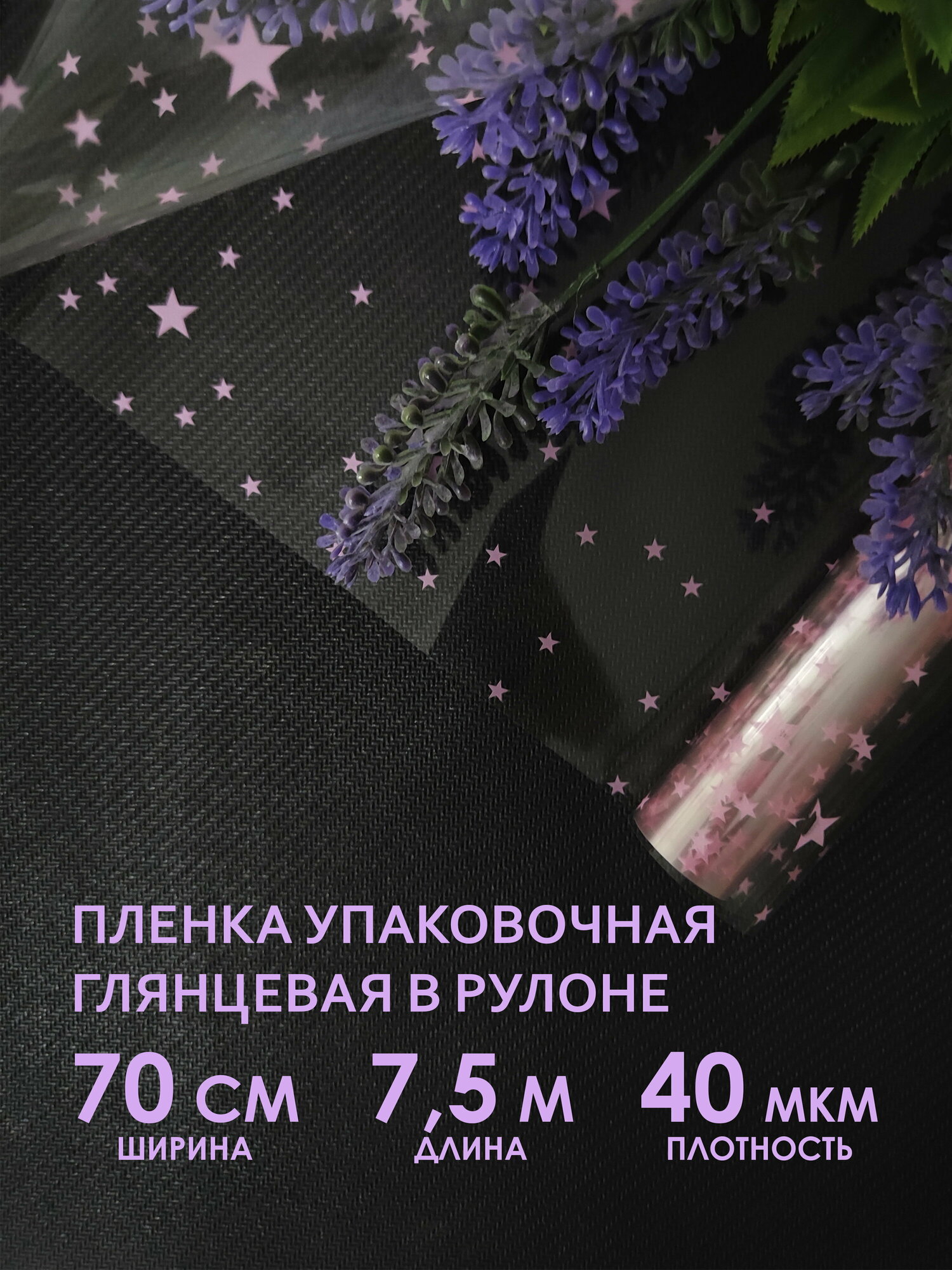 ПЛЕНКА УПАКОВОЧНАЯ ГЛЯНЦЕВАЯ В РУЛОНЕ

70 СМ
ШИРИНА

7,5 М
ДЛИНА

40 МКМ
ПЛОТНОСТЬ